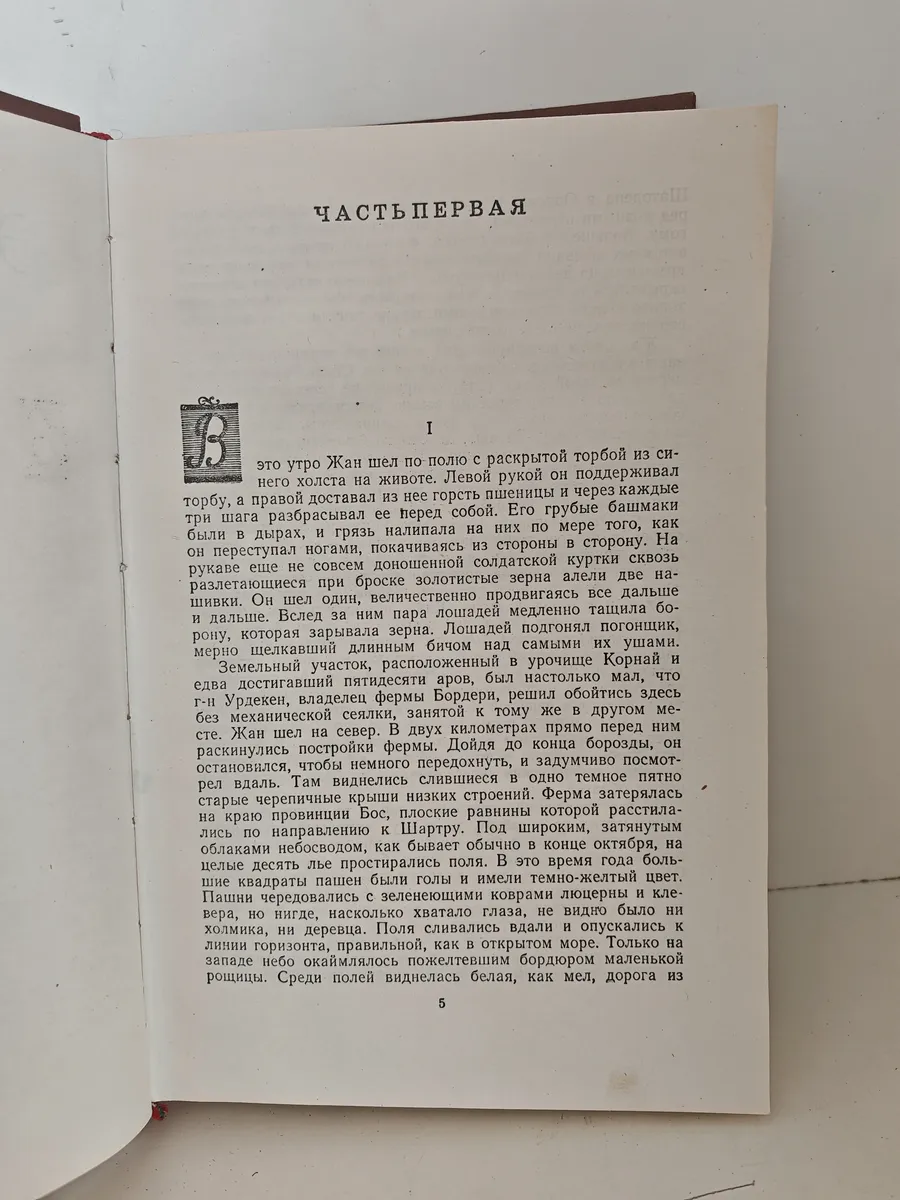 ЧАСТЬ ПЕРВАЯ

I

В это утро Жан шел по полю с раскрытой торбой из синего холста на животе. Левой рукой он поддерживал торбу, а правой доставал из нее горсть пшеницы и через каждые три шага разбрасывал ее перед собой. Его грубые башмаки были в дырах, и грязь налипала на них по мере того, как он переступал ногами, покачиваясь из стороны в сторону. На рукаве еще не совсем доношенной солдатской куртки сквозь разлетающиеся при броске золотистые зерна алели две нашивки. Он шел один, величественно продвигаясь все дальше и дальше. Вслед за ним пара лошадей медленно тащила борону, которая зарывала зерна. Лошадей подгонял погонщик, мерно щелкавший длинным бичом над самыми их ушами.

Земельный участок, расположенный в урочище Корнай и едва достигавший пятидесяти аров, был настолько мал, что г-н Урдекен, владелец фермы Бордери, решил обойтись здесь без механической сеялки, занятой к тому же в другом месте. Жан шел на север. В двух километрах прямо перед ним раскинулись постройки фермы. Дойдя до конца борозды, он остановился, чтобы немного передохнуть, и задумчиво посмотрел вдаль. Там виднелись слившиеся в одно темное пятно старые черепичные крыши низких строений. Ферма затерялась на краю провинции Бос, плоские равнины которой расстилались по направлению к Шартру. Под широким, затянутым облаками небосводом, как бывает обычно в конце октября, на целые десять лье простирались поля. В это время года большие квадраты пашен были голы и имели темно-желтый цвет. Пашни чередовались с зеленеющими коврами люцерны и клевера, но нигде, насколько хватало глаза, не видно было ни холмика, ни деревца. Поля сливались вдали и опускались к линии горизонта, правильной, как в открытом море. Только на западе небо окаймлялось пожелтевшим бордюром маленькой рощицы. Среди полей виднелась белая, как мел, дорога из

5